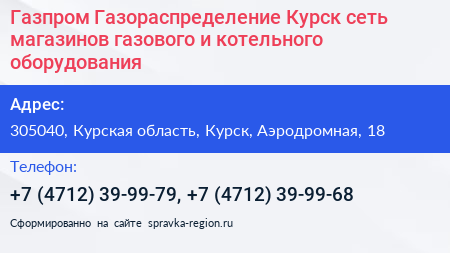 Газпром Газораспределение Курск сеть магазинов газового и котельного оборудования

Адрес:

305040, Курская область, Курск, Аэродромная, 18

Телефон:

+7 (4712) 39-99-79, +7 (4712) 39-99-68

Сформированно на сайте spravka-region.ru